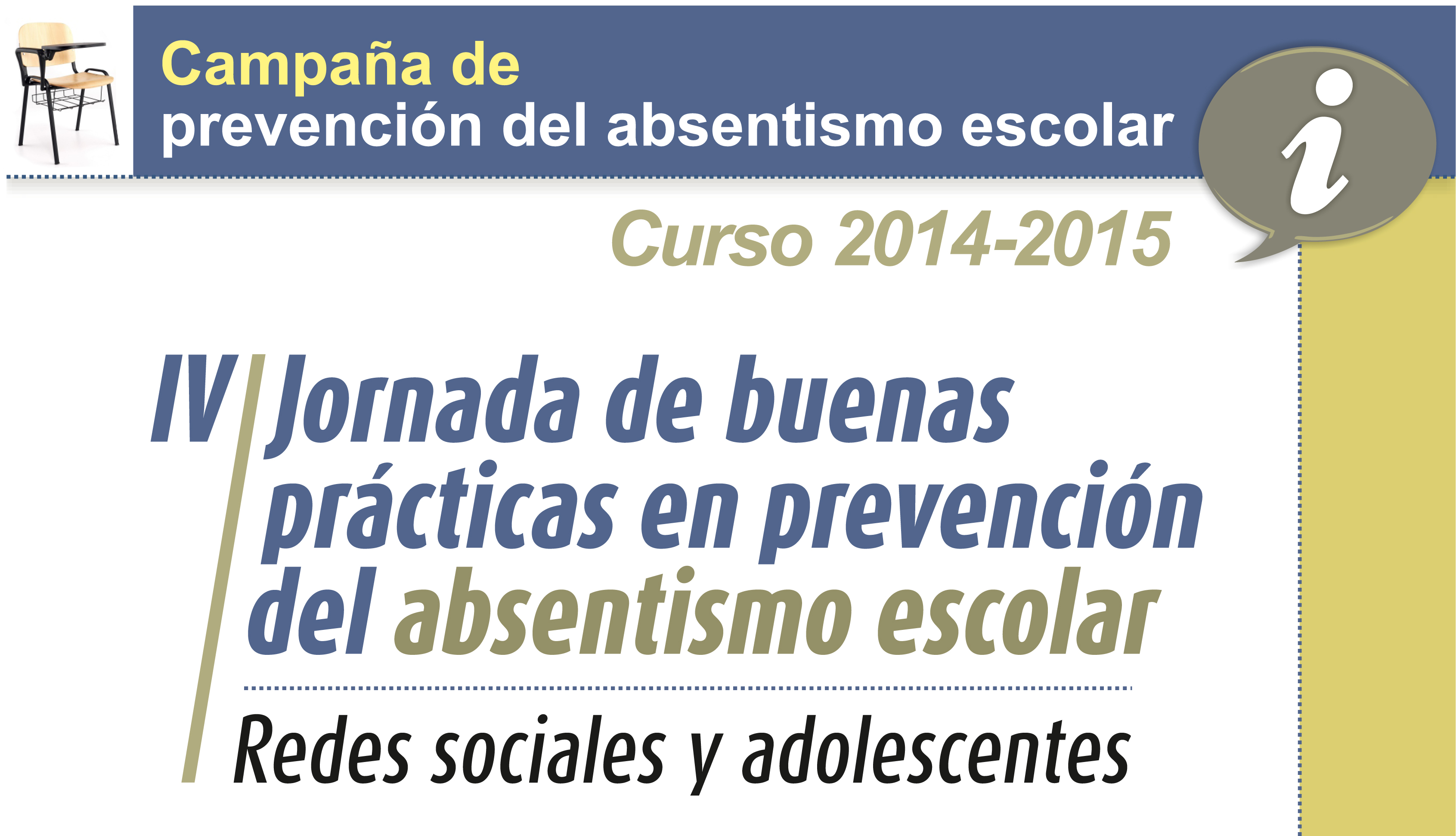 Campaña de
prevención del absentismo escolar

i

Curso 2014-2015

IV Jornada de buenas prácticas en prevención del absentismo escolar

Redes sociales y adolescentes